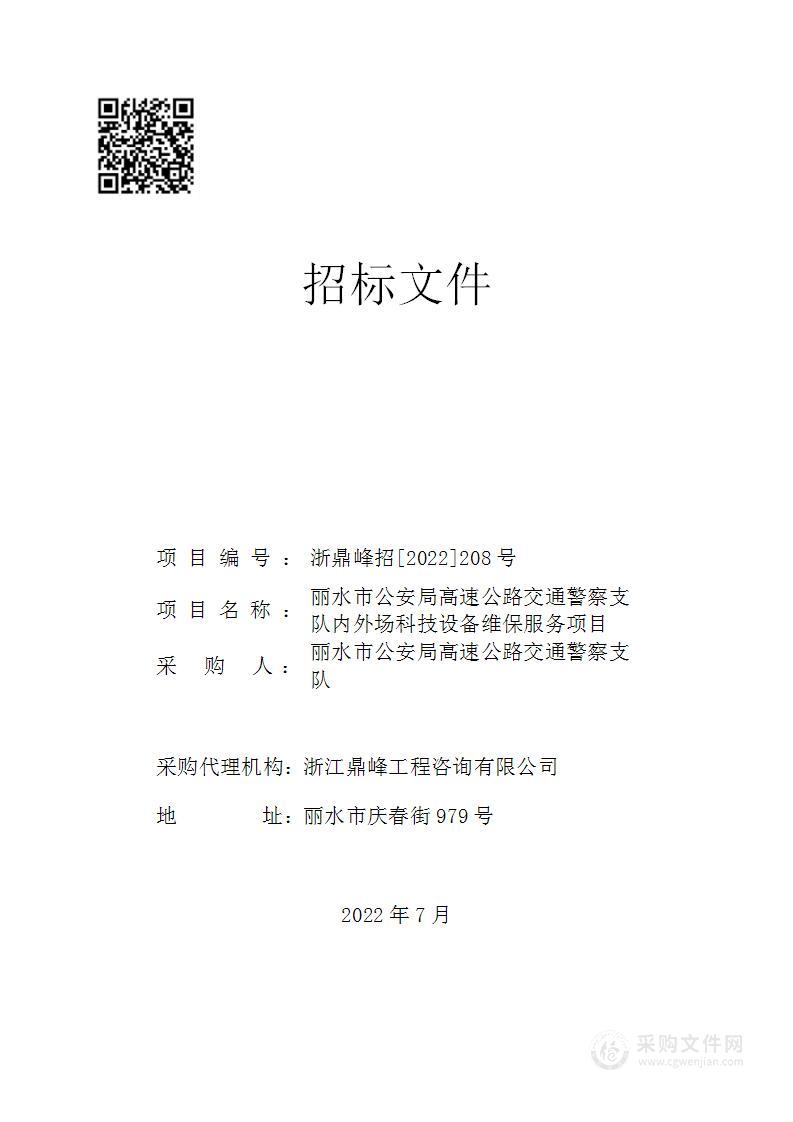 招标文件

项目编号：浙鼎峰招[2022]208号

项目名称：丽水市公安局高速公路交通警察支队内外场科技设备维保服务项目

采购人：丽水市公安局高速公路交通警察支队

采购代理机构：浙江鼎峰工程咨询有限公司

地址：丽水市庆春街979号

2022年7月

采购文件网
www.cgwenjian.com